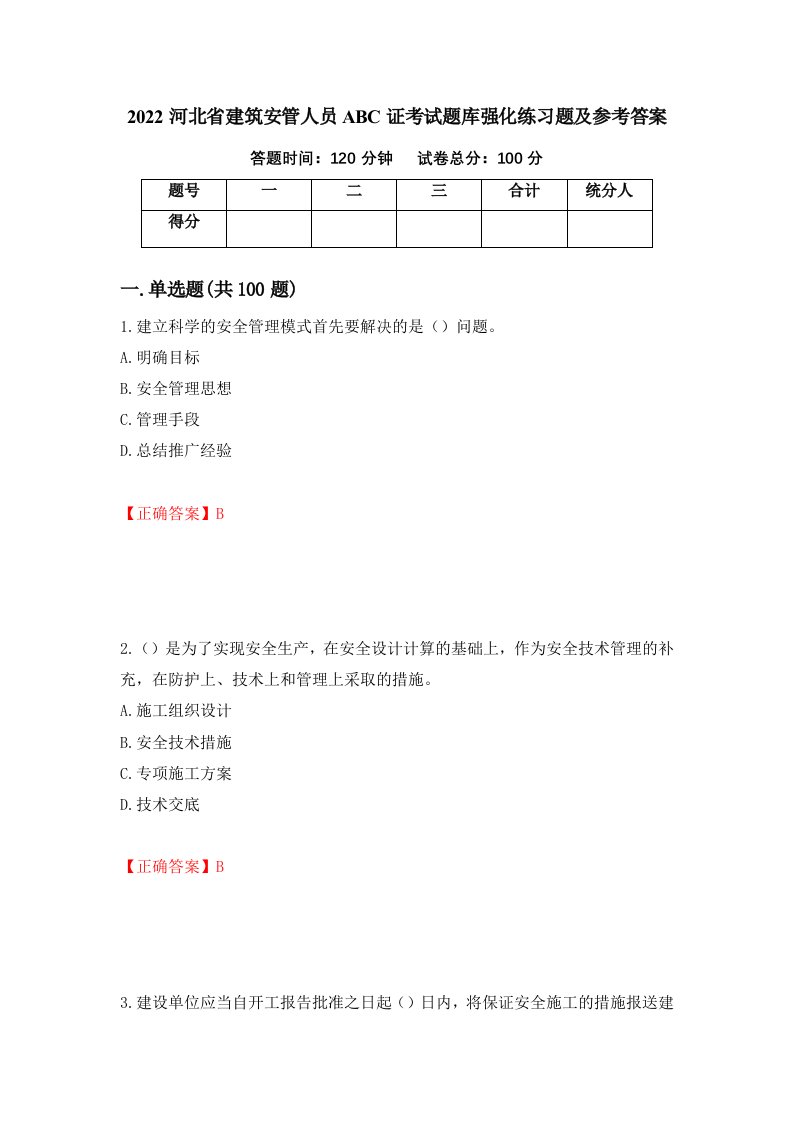 2022 河北省建筑安管人员 ABC 证考试题库强化练习题及参考答案

答题时间：120 分钟　　试卷总分：100 分

| 题号 | 一 | 二 | 三 | 合计 | 统分人 |
|---|---|---|---|---|---|
| 得分 | | | | | |

一.单选题(共 100 题)

1.建立科学的安全管理模式首先要解决的是（）问题。

A.明确目标

B.安全管理思想

C.管理手段

D.总结推广经验

【正确答案】B

2.（）是为了实现安全生产，在安全设计计算的基础上，作为安全技术管理的补充，在防护上、技术上和管理上采取的措施。

A.施工组织设计

B.安全技术措施

C.专项施工方案

D.技术交底

【正确答案】B

3.建设单位应当自开工报告批准之日起（）日内，将保证安全施工的措施报送建